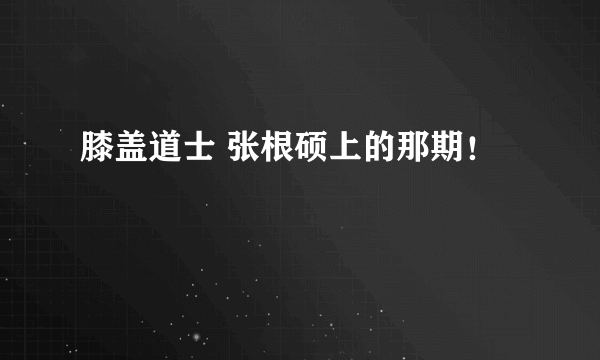 膝盖道士 张根硕上的那期！